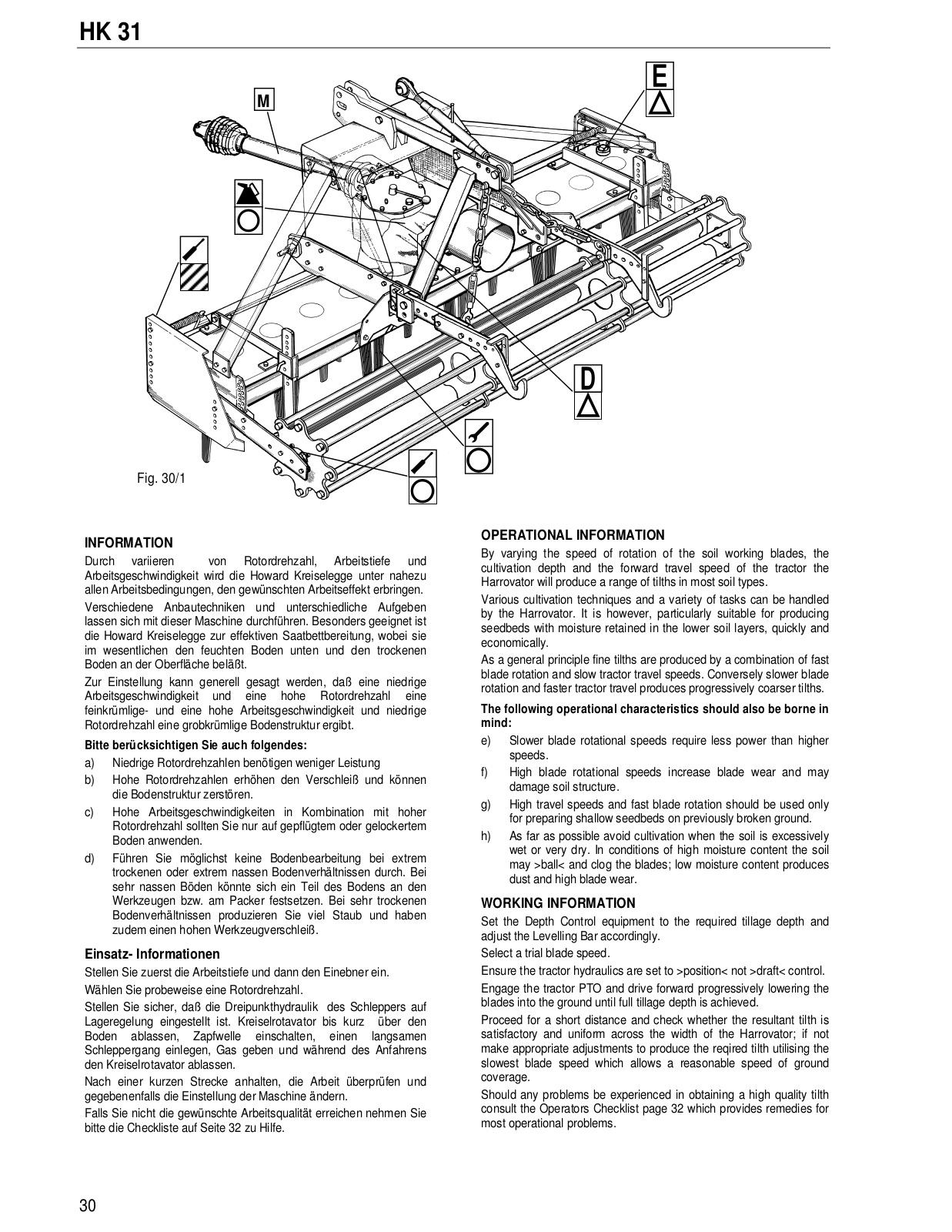 HK 31

M

E

D

Fig. 30/1

INFORMATION

Durch variieren von Rotordrehzahl, Arbeitstiefe und Arbeitsgeschwindigkeit wird die Howard Kreiselegge unter nahezu allen Arbeitsbedingungen, den gewünschten Arbeitseffekt erbringen.

Verschiedene Anbautechniken und unterschiedliche Aufgeben lassen sich mit dieser Maschine durchführen. Besonders geeignet ist die Howard Kreiselegge zur effektiven Saatbettbereitung, wobei sie im wesentlichen den feuchten Boden unten und den trockenen Boden an der Oberfläche beläßt.

Zur Einstellung kann generell gesagt werden, daß eine niedrige Arbeitsgeschwindigkeit und eine hohe Rotordrehzahl eine feinkrümlige- und eine hohe Arbeitsgeschwindigkeit und niedrige Rotordrehzahl eine grobkrümlige Bodenstruktur ergibt.

Bitte berücksichtigen Sie auch folgendes:

a) Niedrige Rotordrehzahlen benötigen weniger Leistung

b) Hohe Rotordrehzahlen erhöhen den Verschleiß und können die Bodenstruktur zerstören.

c) Hohe Arbeitsgeschwindigkeiten in Kombination mit hoher Rotordrehzahl sollten Sie nur auf gepflügtem oder gelockertem Boden anwenden.

d) Führen Sie möglichst keine Bodenbearbeitung bei extrem trockenen oder extrem nassen Bodenverhältnissen durch. Bei sehr nassen Böden könnte sich ein Teil des Bodens an den Werkzeugen bzw. am Packer festsetzen. Bei sehr trockenen Bodenverhältnissen produzieren Sie viel Staub und haben zudem einen hohen Werkzeugverschleiß.

Einsatz- Informationen

Stellen Sie zuerst die Arbeitstiefe und dann den Einebner ein.

Wählen Sie probeweise eine Rotordrehzahl.

Stellen Sie sicher, daß die Dreipunkthydraulik des Schleppers auf Lageregelung eingestellt ist. Kreiselrotavator bis kurz über den Boden ablassen, Zapfwelle einschalten, einen langsamen Schleppergang einlegen, Gas geben und während des Anfahrens den Kreiselrotavator ablassen.

Nach einer kurzen Strecke anhalten, die Arbeit überprüfen und gegebenenfalls die Einstellung der Maschine ändern.

Falls Sie nicht die gewünschte Arbeitsqualität erreichen nehmen Sie bitte die Checkliste auf Seite 32 zu Hilfe.

OPERATIONAL INFORMATION

By varying the speed of rotation of the soil working blades, the cultivation depth and the forward travel speed of the tractor the Harrovator will produce a range of tilths in most soil types.

Various cultivation techniques and a variety of tasks can be handled by the Harrovator. It is however, particularly suitable for producing seedbeds with moisture retained in the lower soil layers, quickly and economically.

As a general principle fine tilths are produced by a combination of fast blade rotation and slow tractor travel speeds. Conversely slower blade rotation and faster tractor travel produces progressively coarser tilths.

The following operational characteristics should also be borne in mind:

e) Slower blade rotational speeds require less power than higher speeds.

f) High blade rotational speeds increase blade wear and may damage soil structure.

g) High travel speeds and fast blade rotation should be used only for preparing shallow seedbeds on previously broken ground.

h) As far as possible avoid cultivation when the soil is excessively wet or very dry. In conditions of high moisture content the soil may >ball< and clog the blades; low moisture content produces dust and high blade wear.

WORKING INFORMATION

Set the Depth Control equipment to the required tillage depth and adjust the Levelling Bar accordingly.

Select a trial blade speed.

Ensure the tractor hydraulics are set to >position< not >draft< control.

Engage the tractor PTO and drive forward progressively lowering the blades into the ground until full tillage depth is achieved.

Proceed for a short distance and check whether the resultant tilth is satisfactory and uniform across the width of the Harrovator; if not make appropriate adjustments to produce the reqired tilth utilising the slowest blade speed which allows a reasonable speed of ground coverage.

Should any problems be experienced in obtaining a high quality tilth consult the Operators Checklist page 32 which provides remedies for most operational problems.

30